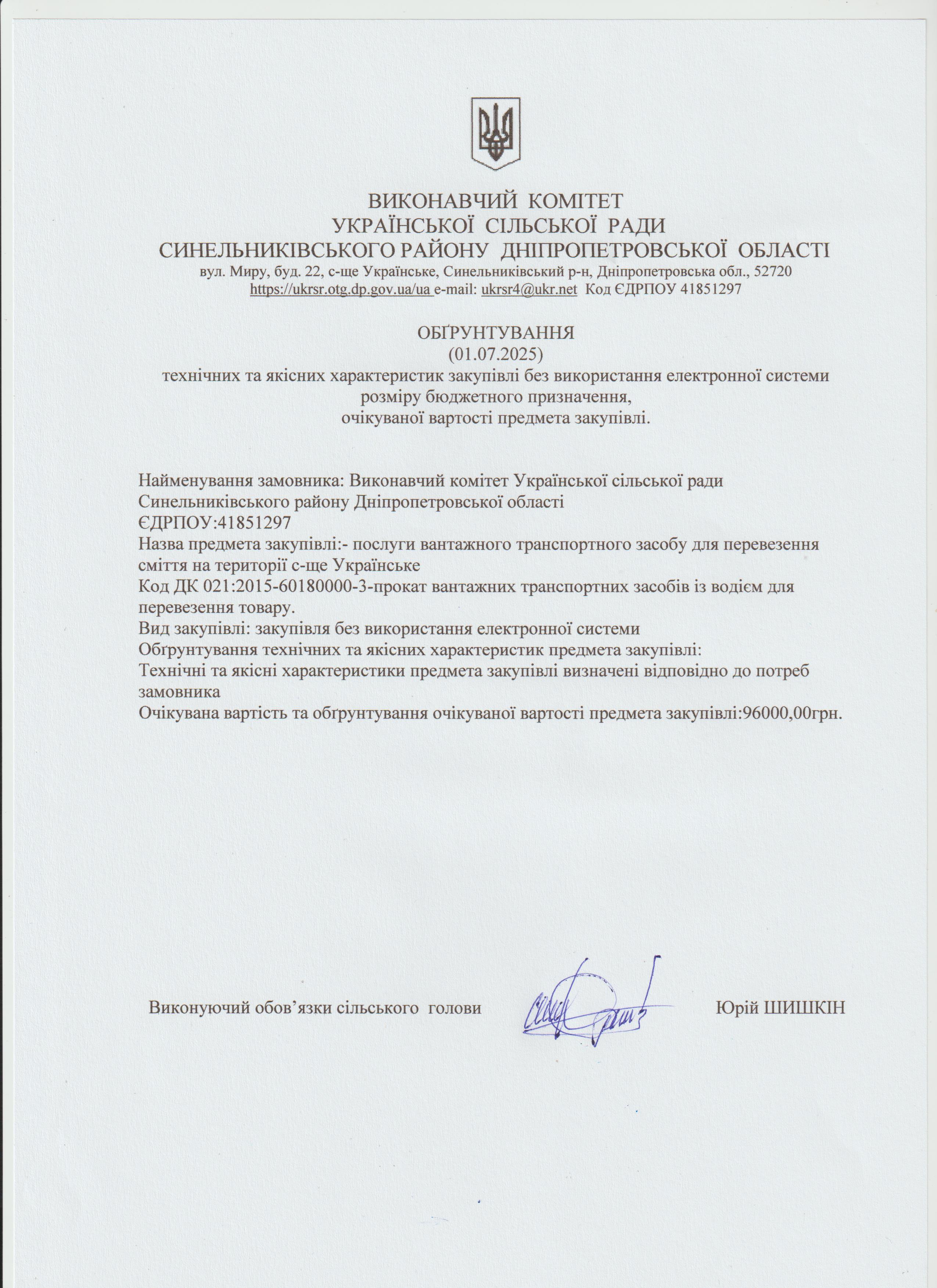 ВИКОНАВЧИЙ КОМІТЕТ
УКРАЇНСЬКОЇ СІЛЬСЬКОЇ РАДИ
СИНЕЛЬНИКІВСЬКОГО РАЙОНУ ДНІПРОПЕТРОВСЬКОЇ ОБЛАСТІ
вул. Миру, буд. 22, с-ще Українське, Синельниківський р-н, Дніпропетровська обл., 52720
https://ukrsr.otg.dp.gov.ua/ua e-mail: ukrsr4@ukr.net Код ЄДРПОУ 41851297

ОБҐРУНТУВАННЯ
(01.07.2025)
технічних та якісних характеристик закупівлі без використання електронної системи розміру бюджетного призначення,
очікуваної вартості предмета закупівлі.

Найменування замовника: Виконавчий комітет Української сільської ради Синельниківського району Дніпропетровської області
ЄДРПОУ:41851297
Назва предмета закупівлі:- послуги вантажного транспортного засобу для перевезення сміття на території с-ще Українське
Код ДК 021:2015-60180000-3-прокат вантажних транспортних засобів із водієм для перевезення товару.
Вид закупівлі: закупівля без використання електронної системи
Обґрунтування технічних та якісних характеристик предмета закупівлі:
Технічні та якісні характеристики предмета закупівлі визначені відповідно до потреб замовника
Очікувана вартість та обґрунтування очікуваної вартості предмета закупівлі:96000,00грн.

Виконуючий обов’язки сільського голови Юрій ШИШКІН